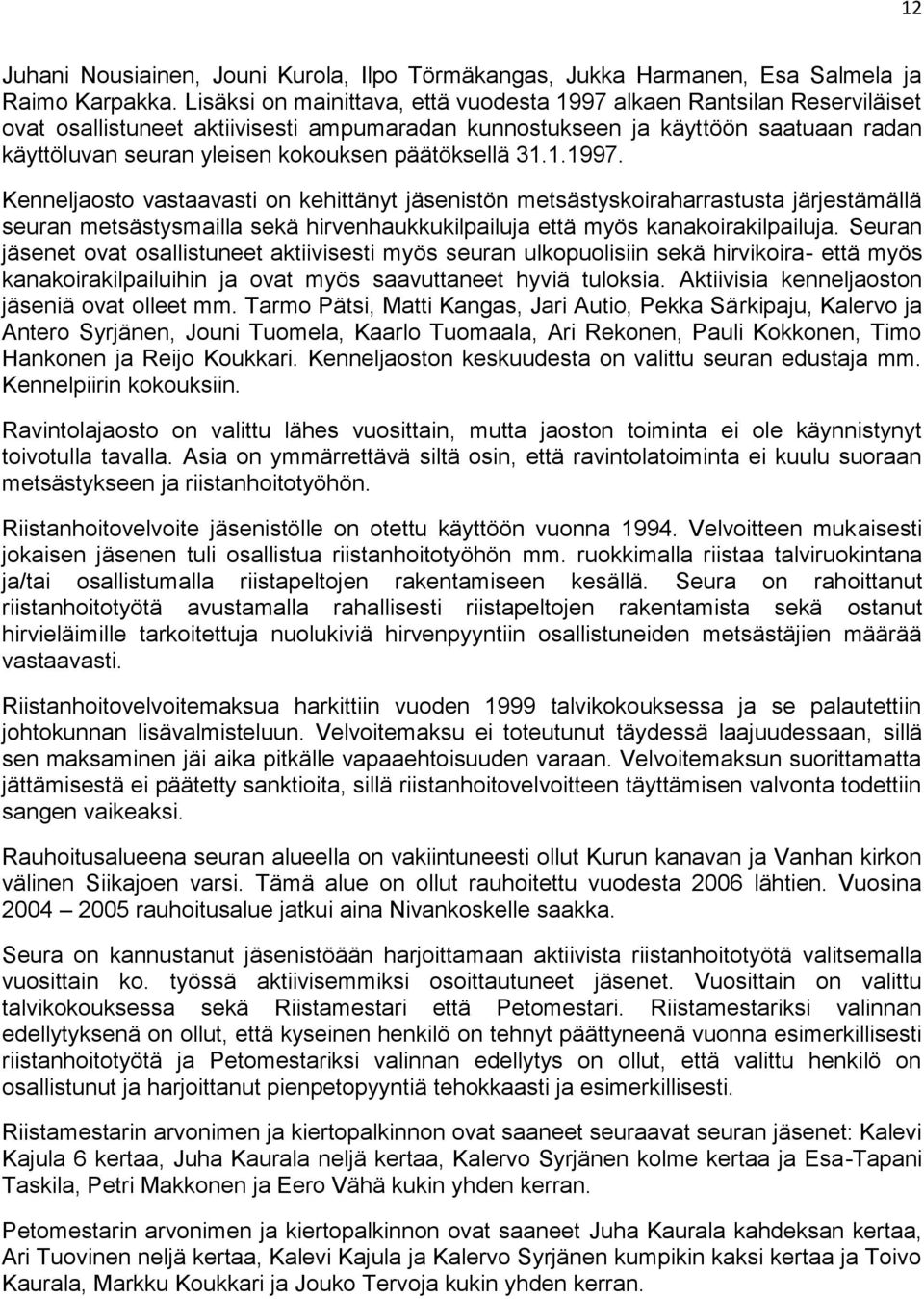 12

Juhani Nousiainen, Jouni Kurola, Ilpo Törmäkangas, Jukka Harmanen, Esa Salmela ja Raimo Karpakka. Lisäksi on mainittava, että vuodesta 1997 alkaen Rantsilan Reserviläiset ovat osallistuneet aktiivisesti ampumaradan kunnostukseen ja käyttöön saatuaan radan käyttöluvan seuran yleisen kokouksen päätöksellä 31.1.1997.

Kenneljaosto vastaavasti on kehittänyt jäsenistön metsästyskoiraharrastusta järjestämällä seuran metsästysmailla sekä hirvenhaukkukilpailuja että myös kanakoirakilpailuja. Seuran jäsenet ovat osallistuneet aktiivisesti myös seuran ulkopuolisiin sekä hirvikoira- että myös kanakoirakilpailuihin ja ovat myös saavuttaneet hyviä tuloksia. Aktiivisia kenneljaoston jäseniä ovat olleet mm. Tarmo Pätsi, Matti Kangas, Jari Autio, Pekka Särkipaju, Kalervo ja Antero Syrjänen, Jouni Tuomela, Kaarlo Tuomaala, Ari Rekonen, Pauli Kokkonen, Timo Hankonen ja Reijo Koukkari. Kenneljaoston keskuudesta on valittu seuran edustaja mm. Kennelpiirin kokouksiin.

Ravintolajaosto on valittu lähes vuosittain, mutta jaoston toiminta ei ole käynnistynyt toivotulla tavalla. Asia on ymmärrettävä siltä osin, että ravintolatoiminta ei kuulu suoraan metsästykseen ja riistanhoitotyöhön.

Riistanhoitovelvoite jäsenistölle on otettu käyttöön vuonna 1994. Velvoitteen mukaisesti jokaisen jäsenen tuli osallistua riistanhoitotyöhön mm. ruokkimalla riistaa talviruokintana ja/tai osallistumalla riistapeltojen rakentamiseen kesällä. Seura on rahoittanut riistanhoitotyötä avustamalla rahallisesti riistapeltojen rakentamista sekä ostanut hirvieläimille tarkoitettuja nuolukiviä hirvenpyyntiin osallistuneiden metsästäjien määrää vastaavasti.

Riistanhoitovelvoitemaksua harkittiin vuoden 1999 talvikokouksessa ja se palautettiin johtokunnan lisävalmisteluun. Velvoitemaksu ei toteutunut täydessä laajuudessaan, sillä sen maksaminen jäi aika pitkälle vapaaehtoisuuden varaan. Velvoitemaksun suorittamatta jättämisestä ei päätetty sanktioita, sillä riistanhoitovelvoitteen täyttämisen valvonta todettiin sangen vaikeaksi.

Rauhoitusalueena seuran alueella on vakiintuneesti ollut Kurun kanavan ja Vanhan kirkon välinen Siikajoen varsi. Tämä alue on ollut rauhoitettu vuodesta 2006 lähtien. Vuosina 2004 – 2005 rauhoitusalue jatkui aina Nivankoskelle saakka.

Seura on kannustanut jäsenistöään harjoittamaan aktiivista riistanhoitotyötä valitsemalla vuosittain ko. työssä aktiivisemmiksi osoittautuneet jäsenet. Vuosittain on valittu talvikokouksessa sekä Riistamestari että Petomestari. Riistamestariksi valinnan edellytyksenä on ollut, että kyseinen henkilö on tehnyt päättyneenä vuonna esimerkillisesti riistanhoitotyötä ja Petomestariksi valinnan edellytys on ollut, että valittu henkilö on osallistunut ja harjoittanut pienpetopyyntiä tehokkaasti ja esimerkillisesti.

Riistamestarin arvonimen ja kiertopalkinnon ovat saaneet seuraavat seuran jäsenet: Kalevi Kajula 6 kertaa, Juha Kaurala neljä kertaa, Kalervo Syrjänen kolme kertaa ja Esa-Tapani Taskila, Petri Makkonen ja Eero Vähä kukin yhden kerran.

Petomestarin arvonimen ja kiertopalkinnon ovat saaneet Juha Kaurala kahdeksan kertaa, Ari Tuovinen neljä kertaa, Kalevi Kajula ja Kalervo Syrjänen kumpikin kaksi kertaa ja Toivo Kaurala, Markku Koukkari ja Jouko Tervoja kukin yhden kerran.